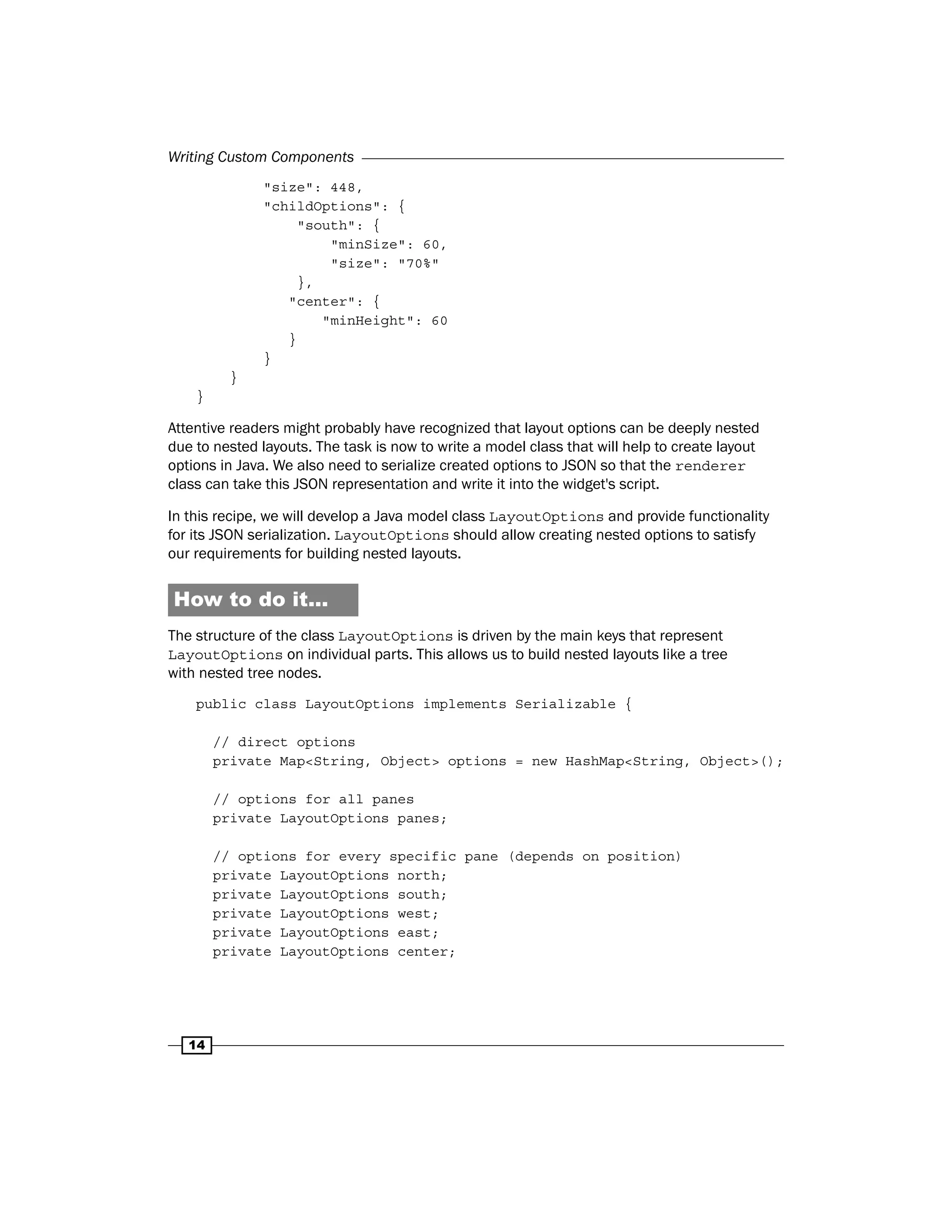 Writing Custom Components

"size": 448,
"childOptions": {
"south": {
"minSize": 60,
"size": "70%"
},
"center": {
"minHeight": 60
}
}
}
}

Attentive readers might probably have recognized that layout options can be deeply nested due to nested layouts. The task is now to write a model class that will help to create layout options in Java. We also need to serialize created options to JSON so that the renderer class can take this JSON representation and write it into the widget's script.

In this recipe, we will develop a Java model class LayoutOptions and provide functionality for its JSON serialization. LayoutOptions should allow creating nested options to satisfy our requirements for building nested layouts.

How to do it...

The structure of the class LayoutOptions is driven by the main keys that represent LayoutOptions on individual parts. This allows us to build nested layouts like a tree with nested tree nodes.

public class LayoutOptions implements Serializable {

// direct options
private Map<String, Object> options = new HashMap<String, Object>();

// options for all panes
private LayoutOptions panes;

// options for every specific pane (depends on position)
private LayoutOptions north;
private LayoutOptions south;
private LayoutOptions west;
private LayoutOptions east;
private LayoutOptions center;

14